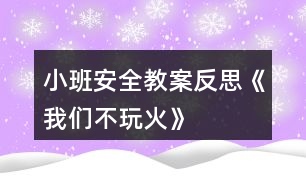 小班安全教案反思《我们不玩火》